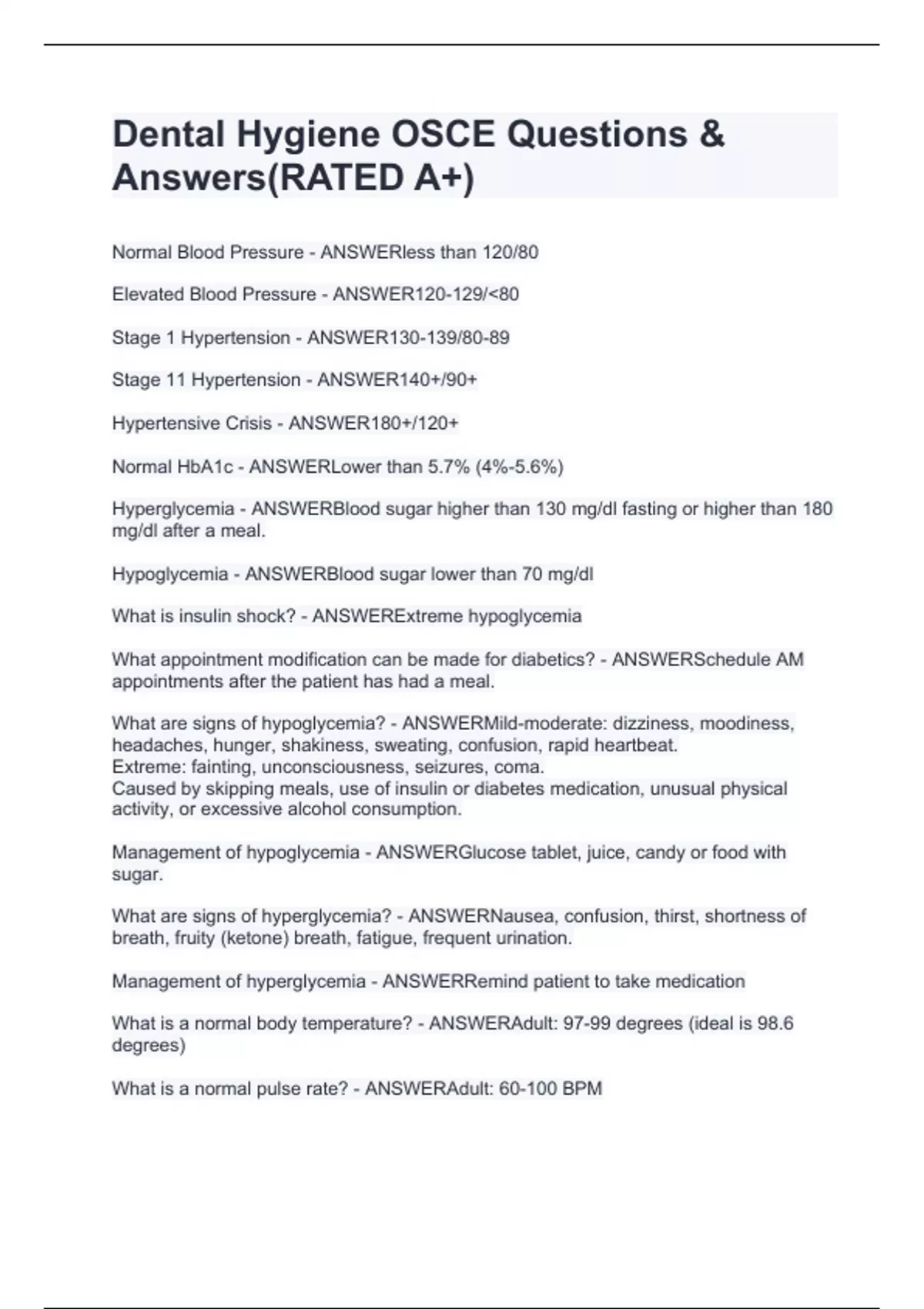 Dental Hygiene OSCE Questions & Answers(RATED A+)

Normal Blood Pressure - ANSWERless than 120/80

Elevated Blood Pressure - ANSWER120-129/<80

Stage 1 Hypertension - ANSWER130-139/80-89

Stage 11 Hypertension - ANSWER140+/90+

Hypertensive Crisis - ANSWER180+/120+

Normal HbA1c - ANSWERLower than 5.7% (4%-5.6%)

Hyperglycemia - ANSWERBlood sugar higher than 130 mg/dl fasting or higher than 180 mg/dl after a meal.

Hypoglycemia - ANSWERBlood sugar lower than 70 mg/dl

What is insulin shock? - ANSWERExtreme hypoglycemia

What appointment modification can be made for diabetics? - ANSWERSchedule AM appointments after the patient has had a meal.

What are signs of hypoglycemia? - ANSWERMild-moderate: dizziness, moodiness, headaches, hunger, shakiness, sweating, confusion, rapid heartbeat.
Extreme: fainting, unconsciousness, seizures, coma.
Caused by skipping meals, use of insulin or diabetes medication, unusual physical activity, or excessive alcohol consumption.

Management of hypoglycemia - ANSWERGlucose tablet, juice, candy or food with sugar.

What are signs of hyperglycemia? - ANSWERNausea, confusion, thirst, shortness of breath, fruity (ketone) breath, fatigue, frequent urination.

Management of hyperglycemia - ANSWERRemind patient to take medication

What is a normal body temperature? - ANSWERAdult: 97-99 degrees (ideal is 98.6 degrees)

What is a normal pulse rate? - ANSWERAdult: 60-100 BPM